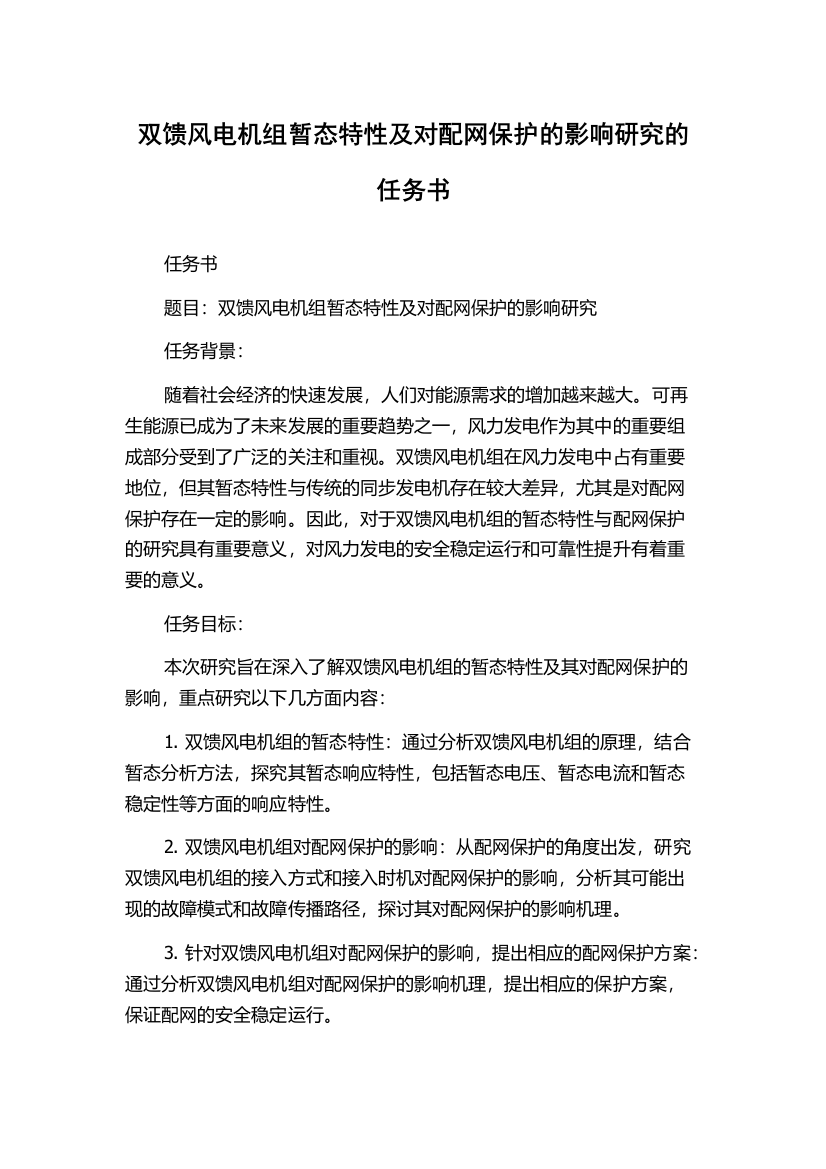 双馈风电机组暂态特性及对配网保护的影响研究的任务书

任务书

题目：双馈风电机组暂态特性及对配网保护的影响研究

任务背景：

随着社会经济的快速发展，人们对能源需求的增加越来越大。可再生能源已成为了未来发展的重要趋势之一，风力发电作为其中的重要组成部分受到了广泛的关注和重视。双馈风电机组在风力发电中占有重要地位，但其暂态特性与传统的同步发电机存在较大差异，尤其是对配网保护存在一定的影响。因此，对于双馈风电机组的暂态特性与配网保护的研究具有重要意义，对风力发电的安全稳定运行和可靠性提升有着重要的意义。

任务目标：

本次研究旨在深入了解双馈风电机组的暂态特性及其对配网保护的影响，重点研究以下几方面内容：

1. 双馈风电机组的暂态特性：通过分析双馈风电机组的原理，结合暂态分析方法，探究其暂态响应特性，包括暂态电压、暂态电流和暂态稳定性等方面的响应特性。

2. 双馈风电机组对配网保护的影响：从配网保护的角度出发，研究双馈风电机组的接入方式和接入时机对配网保护的影响，分析其可能出现的故障模式和故障传播路径，探讨其对配网保护的影响机理。

3. 针对双馈风电机组对配网保护的影响，提出相应的配网保护方案：通过分析双馈风电机组对配网保护的影响机理，提出相应的保护方案，保证配网的安全稳定运行。